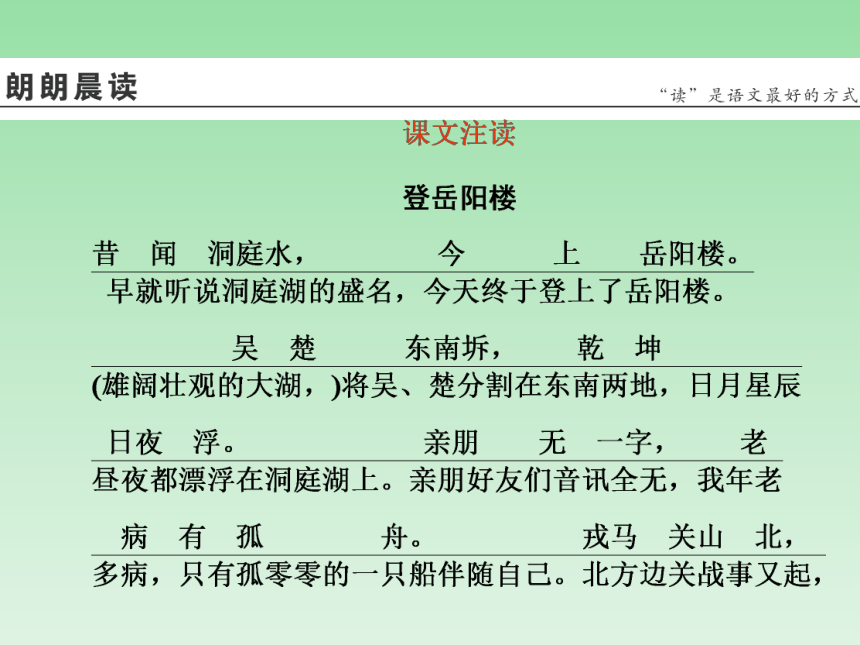 朗朗晨读

“读”是语文最好的方式

课文注读

登岳阳楼

昔 闻 洞庭水， 今 上 岳阳楼。
早就听说洞庭湖的盛名，今天终于登上了岳阳楼。

吴 楚 东南坼， 乾 坤
(雄阔壮观的大湖，)将吴、楚分割在东南两地，日月星辰

日夜 浮。 亲朋 无 一字， 老
昼夜都漂浮在洞庭湖上。亲朋好友们音讯全无，我年老

病 有 孤 舟。 戎马 关山 北，
多病，只有孤零零的一只船伴随自己。北方边关战事又起，